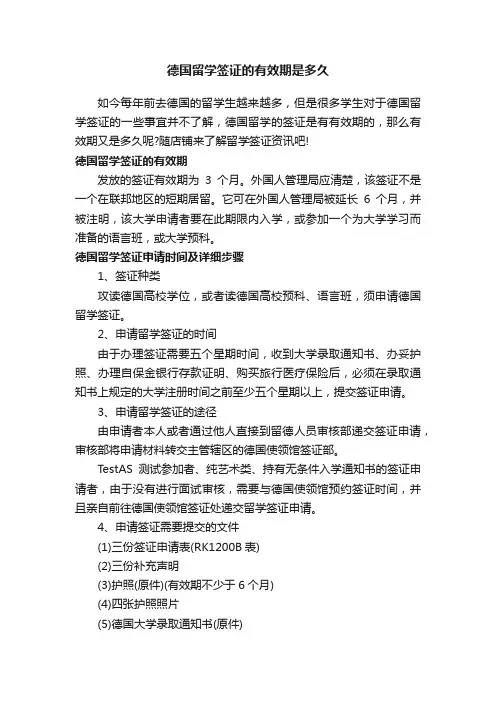 德国留学签证的有效期是多久

如今每年前去德国的留学生越来越多，但是很多学生对于德国留学签证的一些事宜并不了解，德国留学的签证是有有效期的，那么有效期又是多久呢?随店铺来了解留学签证资讯吧!

德国留学签证的有效期

发放的签证有效期为 3 个月。外国人管理局应清楚，该签证不是一个在联邦地区的短期居留。它可在外国人管理局被延长 6 个月，并被注明，该大学申请者要在此期限内入学，或参加一个为大学学习而准备的语言班，或大学预科。

德国留学签证申请时间及详细步骤

1、签证种类

攻读德国高校学位，或者读德国高校预科、语言班，须申请德国留学签证。

2、申请留学签证的时间

由于办理签证需要五个星期时间，收到大学录取通知书、办妥护照、办理自保金银行存款证明、购买旅行医疗保险后，必须在录取通知书上规定的大学注册时间之前至少五个星期以上，提交签证申请。

3、申请留学签证的途径

由申请者本人或者通过他人直接到留德人员审核部递交签证申请，审核部将申请材料转交主管辖区的德国使领馆签证部。

TestAS 测试参加者、纯艺术类、持有无条件入学通知书的签证申请者，由于没有进行面试审核，需要与德国使领馆预约签证时间，并且亲自前往德国使领馆签证处递交留学签证申请。

4、申请签证需要提交的文件

(1)三份签证申请表(RK1200B 表)

(2)三份补充声明

(3)护照(原件)(有效期不少于 6 个月)

(4)四张护照照片

(5)德国大学录取通知书(原件)